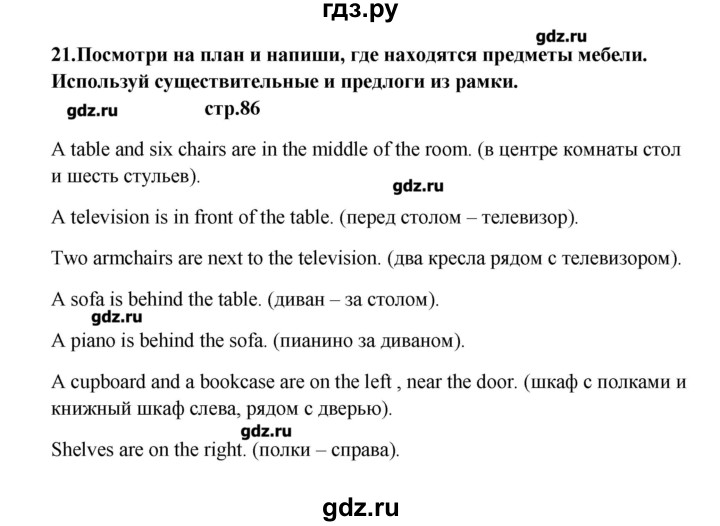 гдз.ру

gdz.ru

21.Посмотри на план и напиши, где находятся предметы мебели. Используй существительные и предлоги из рамки.

gdz.ru стр.86

A table and six chairs are in the middle of the room. (в центре комнаты стол и шесть стульев).

gdz.ru

A television is in front of the table. (перед столом – телевизор).

Two armchairs are next to the television. (два кресла рядом с телевизором).

A sofa is behind the table. (диван – за столом).

gdz.ru

A piano is behind the sofa. (пианино за диваном).

A cupboard and a bookcase are on the left , near the door. (шкаф с полками и книжный шкаф слева, рядом с дверью).

gdz.ru

Shelves are on the right. (полки – справа).

gdz.ru